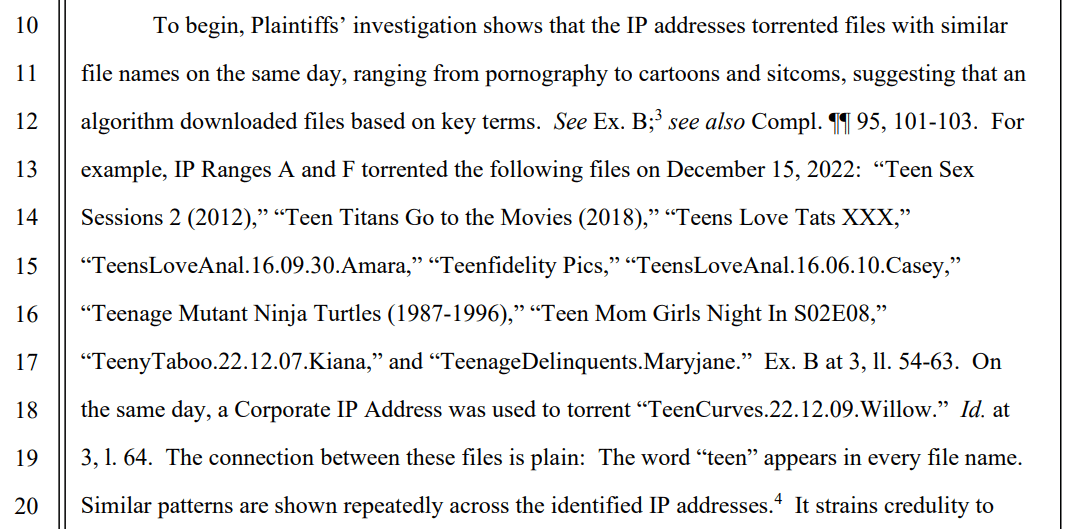 10
11
12
13
14
15
16
17
18
19
20

To begin, Plaintiffs' investigation shows that the IP addresses torrented files with similar file names on the same day, ranging from pornography to cartoons and sitcoms, suggesting that an algorithm downloaded files based on key terms. See Ex. B;$^{3}$ see also Compl. ¶¶ 95, 101-103. For example, IP Ranges A and F torrented the following files on December 15, 2022: "Teen Sex Sessions 2 (2012)," "Teen Titans Go to the Movies (2018)," "Teens Love Tats XXX," "TeensLoveAnal.16.09.30.Amara," "Teenfidelity Pics," "TeensLoveAnal.16.06.10.Casey," "Teenage Mutant Ninja Turtles (1987-1996)," "Teen Mom Girls Night In S02E08," "TeenyTaboo.22.12.07.Kiana," and "TeenageDelinquents.Maryjane." Ex. B at 3, ll. 54-63. On the same day, a Corporate IP Address was used to torrent "TeenCurves.22.12.09.Willow." Id. at 3, l. 64. The connection between these files is plain: The word "teen" appears in every file name. Similar patterns are shown repeatedly across the identified IP addresses.$^{4}$ It strains credulity to